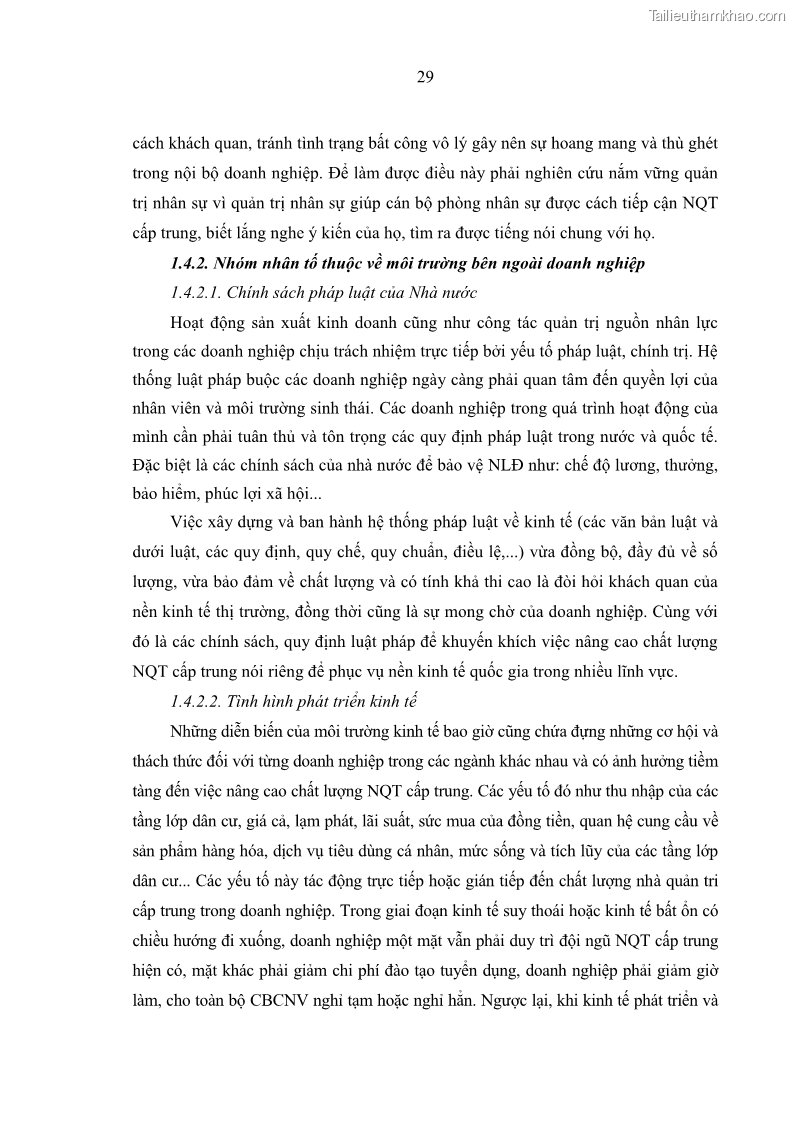 Tailieuthamkhao.com

29

cách khách quan, tránh tình trạng bất công vô lý gây nên sự hoang mang và thù ghét trong nội bộ doanh nghiệp. Để làm được điều này phải nghiên cứu nắm vững quản trị nhân sự vì quản trị nhân sự giúp cán bộ phòng nhân sự được cách tiếp cận NQT cấp trung, biết lắng nghe ý kiến của họ, tìm ra được tiếng nói chung với họ.

1.4.2. Nhóm nhân tố thuộc về môi trường bên ngoài doanh nghiệp

1.4.2.1. Chính sách pháp luật của Nhà nước

Hoạt động sản xuất kinh doanh cũng như công tác quản trị nguồn nhân lực trong các doanh nghiệp chịu trách nhiệm trực tiếp bởi yếu tố pháp luật, chính trị. Hệ thống luật pháp buộc các doanh nghiệp ngày càng phải quan tâm đến quyền lợi của nhân viên và môi trường sinh thái. Các doanh nghiệp trong quá trình hoạt động của mình cần phải tuân thủ và tôn trọng các quy định pháp luật trong nước và quốc tế. Đặc biệt là các chính sách của nhà nước để bảo vệ NLĐ như: chế độ lương, thưởng, bảo hiểm, phúc lợi xã hội...

Việc xây dựng và ban hành hệ thống pháp luật về kinh tế (các văn bản luật và dưới luật, các quy định, quy chế, quy chuẩn, điều lệ,...) vừa đồng bộ, đầy đủ về số lượng, vừa bảo đảm về chất lượng và có tính khả thi cao là đòi hỏi khách quan của nền kinh tế thị trường, đồng thời cũng là sự mong chờ của doanh nghiệp. Cùng với đó là các chính sách, quy định luật pháp để khuyến khích việc nâng cao chất lượng NQT cấp trung nói riêng để phục vụ nền kinh tế quốc gia trong nhiều lĩnh vực.

1.4.2.2. Tình hình phát triển kinh tế

Những diễn biến của môi trường kinh tế bao giờ cũng chứa đựng những cơ hội và thách thức đối với từng doanh nghiệp trong các ngành khác nhau và có ảnh hưởng tiềm tàng đến việc nâng cao chất lượng NQT cấp trung. Các yếu tố đó như thu nhập của các tầng lớp dân cư, giá cả, lạm phát, lãi suất, sức mua của đồng tiền, quan hệ cung cầu về sản phẩm hàng hóa, dịch vụ tiêu dùng cá nhân, mức sống và tích lũy của các tầng lớp dân cư... Các yếu tố này tác động trực tiếp hoặc gián tiếp đến chất lượng nhà quản tri cấp trung trong doanh nghiệp. Trong giai đoạn kinh tế suy thoái hoặc kinh tế bất ổn có chiều hướng đi xuống, doanh nghiệp một mặt vẫn phải duy trì đội ngũ NQT cấp trung hiện có, mặt khác phải giảm chi phí đào tạo tuyển dụng, doanh nghiệp phải giảm giờ làm, cho toàn bộ CBCNV nghỉ tạm hoặc nghỉ hẳn. Ngược lại, khi kinh tế phát triển và